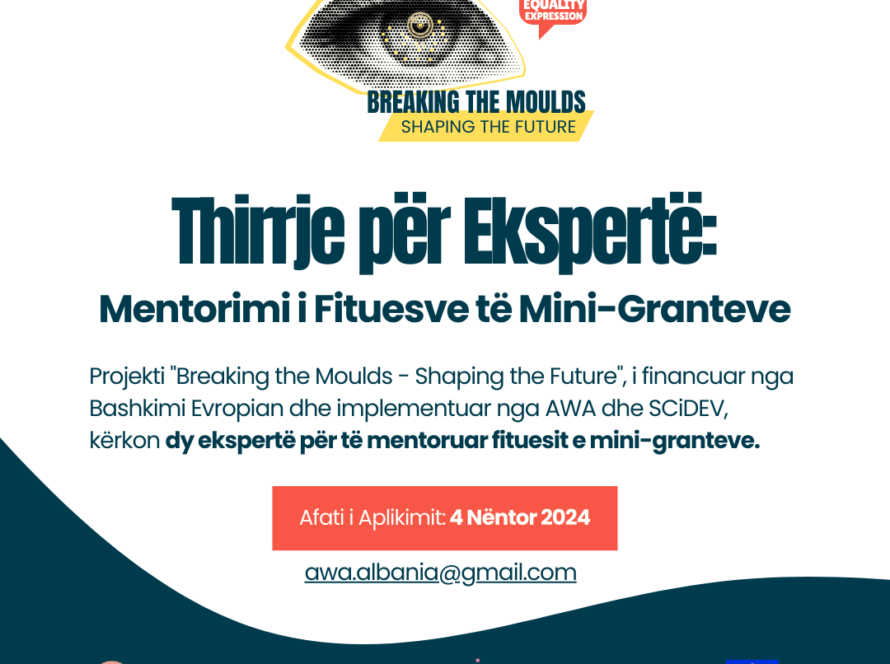 EQUALITY EXPRESSION

BREAKING THE MOULDS
SHAPING THE FUTURE

Thirrje për Ekspertë:
Mentorimi i Fituesve të Mini-Granteve

Projekti "Breaking the Moulds - Shaping the Future", i financuar nga Bashkimi Evropian dhe implementuar nga AWA dhe SCiDEV, kërkon dy ekspertë për të mentoruar fituesit e mini-granteve.

Afati i Aplikimit: 4 Nëntor 2024

awa.albania@gmail.com